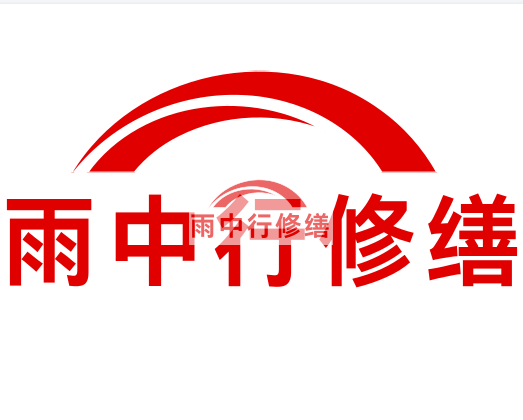 雨中行修缮

雨中行修缮